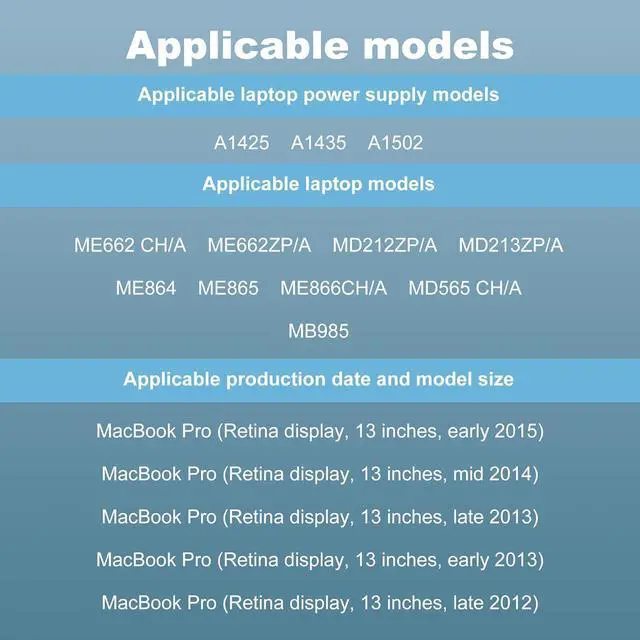 Applicable models

Applicable laptop power supply models

A1425 A1435 A1502

Applicable laptop models

ME662 CH/A ME662ZP/A MD212ZP/A MD213ZP/A

ME864 ME865 ME866CH/A MD565 CH/A

MB985

Applicable production date and model size

MacBook Pro (Retina display, 13 inches, early 2015)

MacBook Pro (Retina display, 13 inches, mid 2014)

MacBook Pro (Retina display, 13 inches, late 2013)

MacBook Pro (Retina display, 13 inches, early 2013)

MacBook Pro (Retina display, 13 inches, late 2012)